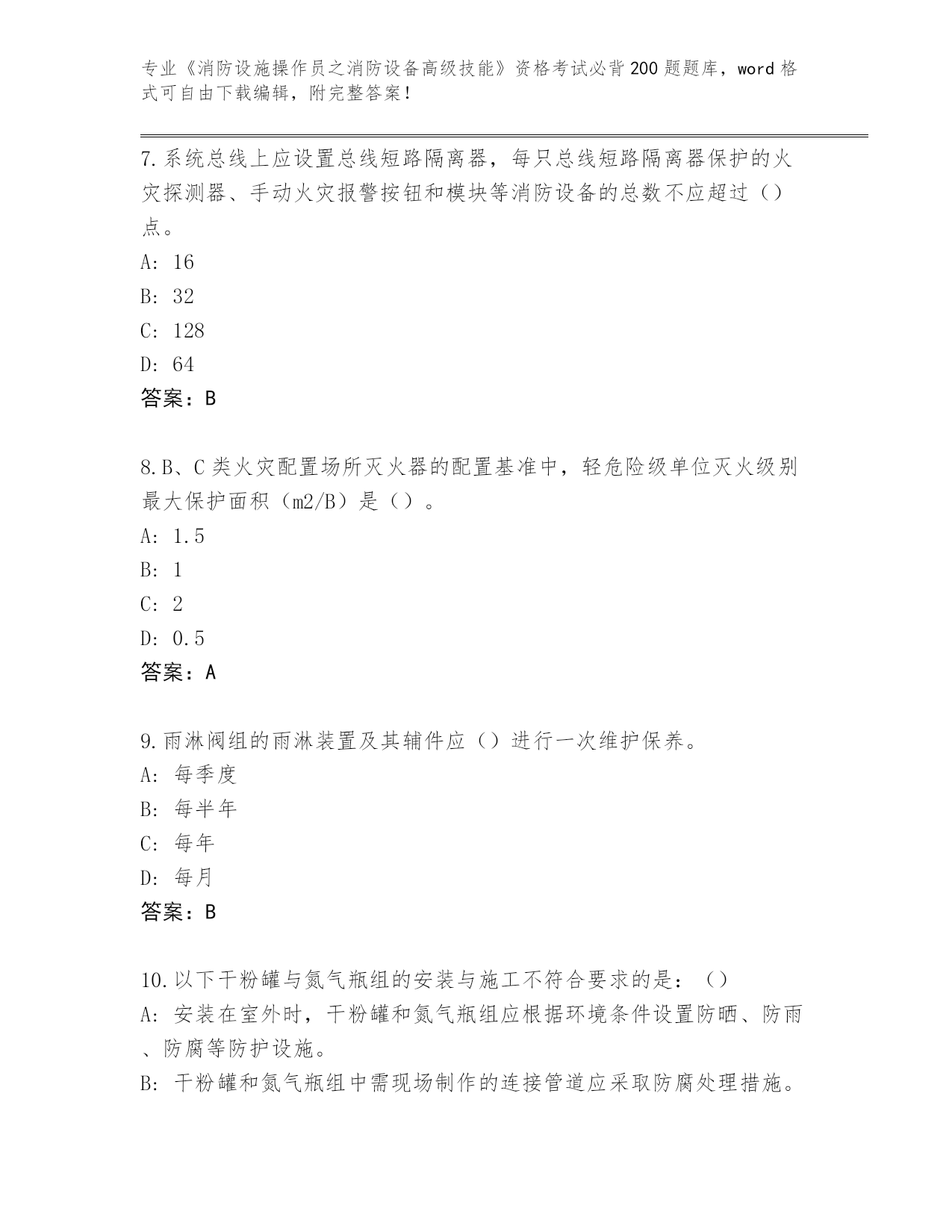 专业《消防设施操作员之消防设备高级技能》资格考试必背200题题库，word格式可自由下载编辑，附完整答案！

7.系统总线上应设置总线短路隔离器，每只总线短路隔离器保护的火灾探测器、手动火灾报警按钮和模块等消防设备的总数不应超过（）点。

A: 16

B: 32

C: 128

D: 64

答案：B

8.B、C类火灾配置场所灭火器的配置基准中，轻危险级单位灭火级别最大保护面积（m2/B）是（）。

A: 1.5

B: 1

C: 2

D: 0.5

答案：A

9.雨淋阀组的雨淋装置及其辅件应（）进行一次维护保养。

A: 每季度

B: 每半年

C: 每年

D: 每月

答案：B

10.以下干粉罐与氮气瓶组的安装与施工不符合要求的是：（）

A: 安装在室外时，干粉罐和氮气瓶组应根据环境条件设置防晒、防雨、防腐等防护设施。

B: 干粉罐和氮气瓶组中需现场制作的连接管道应采取防腐处理措施。